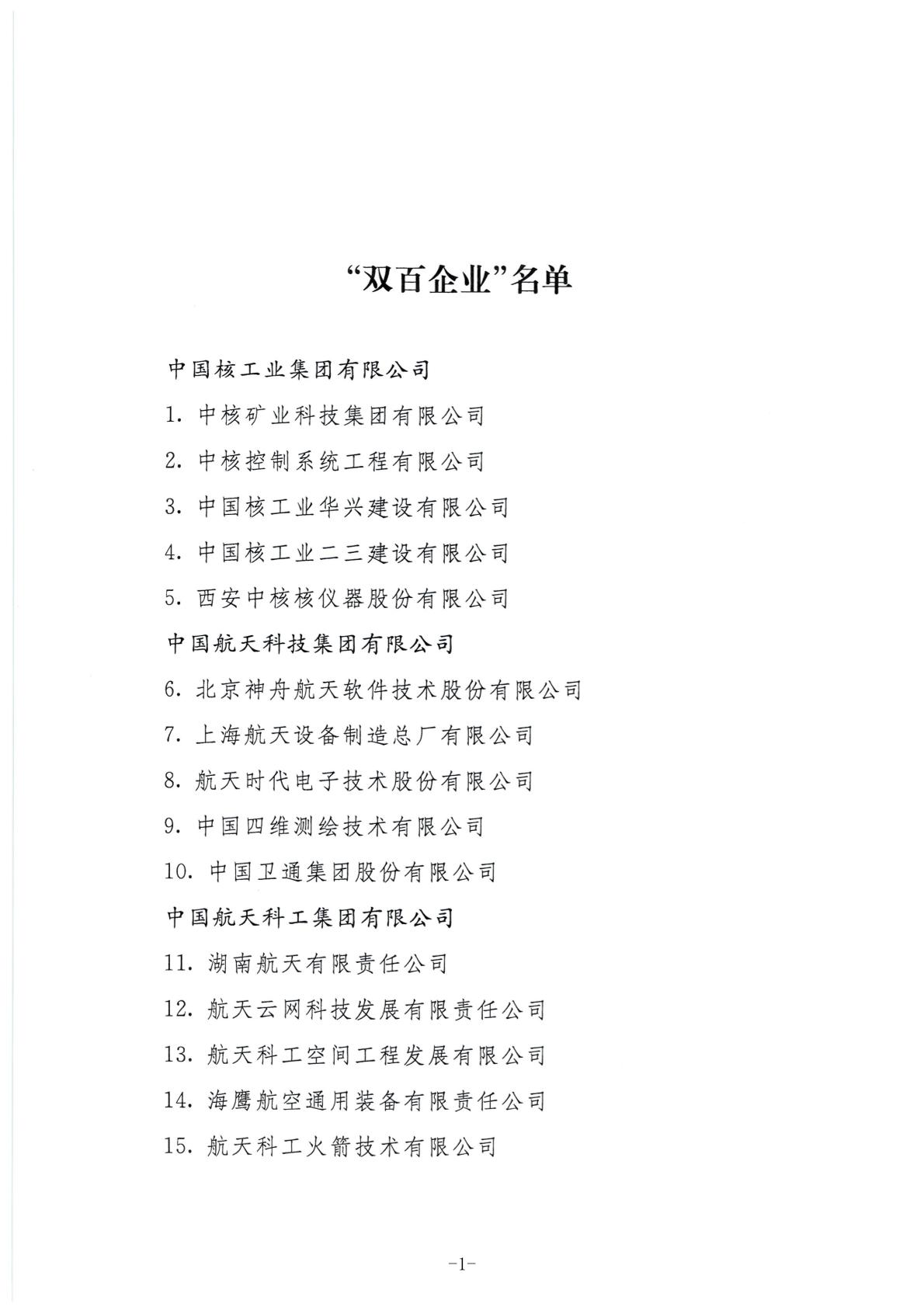 “双百企业”名单

中国核工业集团有限公司

1.中核矿业科技集团有限公司

2.中核控制系统工程有限公司

3.中国核工业华兴建设有限公司

4.中国核工业二三建设有限公司

5.西安中核核仪器股份有限公司

中国航天科技集团有限公司

6.北京神舟航天软件技术股份有限公司

7.上海航天设备制造总厂有限公司

8.航天时代电子技术股份有限公司

9.中国四维测绘技术有限公司

10.中国卫通集团股份有限公司

中国航天科工集团有限公司

11.湖南航天有限责任公司

12.航天云网科技发展有限责任公司

13.航天科工空间工程发展有限公司

14.海鹰航空通用装备有限责任公司

15.航天科工火箭技术有限公司

-1-